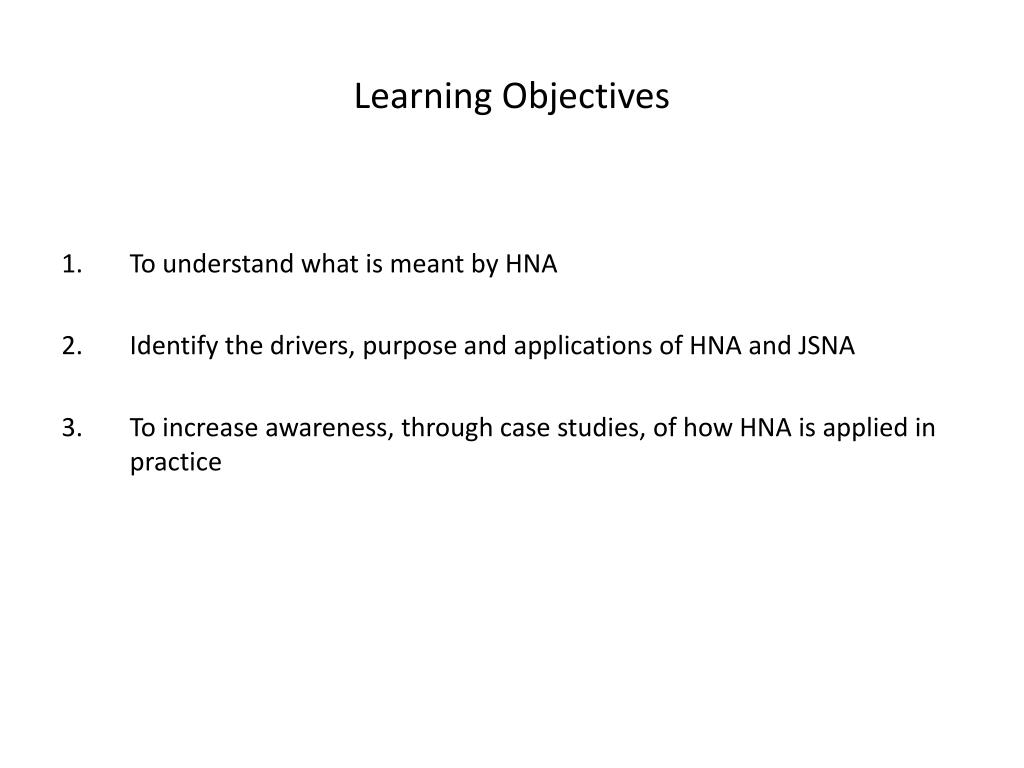 Learning Objectives

1. To understand what is meant by HNA

2. Identify the drivers, purpose and applications of HNA and JSNA

3. To increase awareness, through case studies, of how HNA is applied in practice